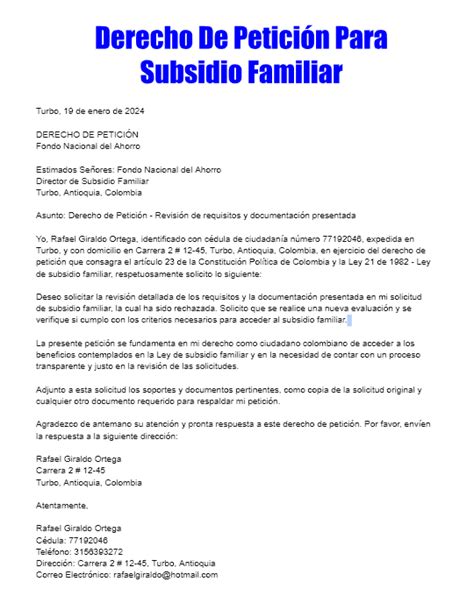 Derecho De Petición Para Subsidio Familiar

Turbo, 19 de enero de 2024

DERECHO DE PETICIÓN
Fondo Nacional del Ahorro

Estimados Señores: Fondo Nacional del Ahorro
Director de Subsidio Familiar
Turbo, Antioquia, Colombia

Asunto: Derecho de Petición - Revisión de requisitos y documentación presentada

Yo, Rafael Giraldo Ortega, identificado con cédula de ciudadanía número 77192046, expedida en Turbo, y con domicilio en Carrera 2 # 12-45, Turbo, Antioquia, Colombia, en ejercicio del derecho de petición que consagra el artículo 23 de la Constitución Política de Colombia y la Ley 21 de 1982 - Ley de subsidio familiar, respetuosamente solicito lo siguiente:

Deseo solicitar la revisión detallada de los requisitos y la documentación presentada en mi solicitud de subsidio familiar, la cual ha sido rechazada. Solicito que se realice una nueva evaluación y se verifique si cumplo con los criterios necesarios para acceder al subsidio familiar.

La presente petición se fundamenta en mi derecho como ciudadano colombiano de acceder a los beneficios contemplados en la Ley de subsidio familiar y en la necesidad de contar con un proceso transparente y justo en la revisión de las solicitudes.

Adjunto a esta solicitud los soportes y documentos pertinentes, como copia de la solicitud original y cualquier otro documento requerido para respaldar mi petición.

Agradezco de antemano su atención y pronta respuesta a este derecho de petición. Por favor, envíen la respuesta a la siguiente dirección:

Rafael Giraldo Ortega
Carrera 2 # 12-45
Turbo, Antioquia, Colombia

Atentamente,

Rafael Giraldo Ortega
Cédula: 77192046
Teléfono: 3156393272
Dirección: Carrera 2 # 12-45, Turbo, Antioquia
Correo Electrónico: rafaelgiraldo@hotmail.com